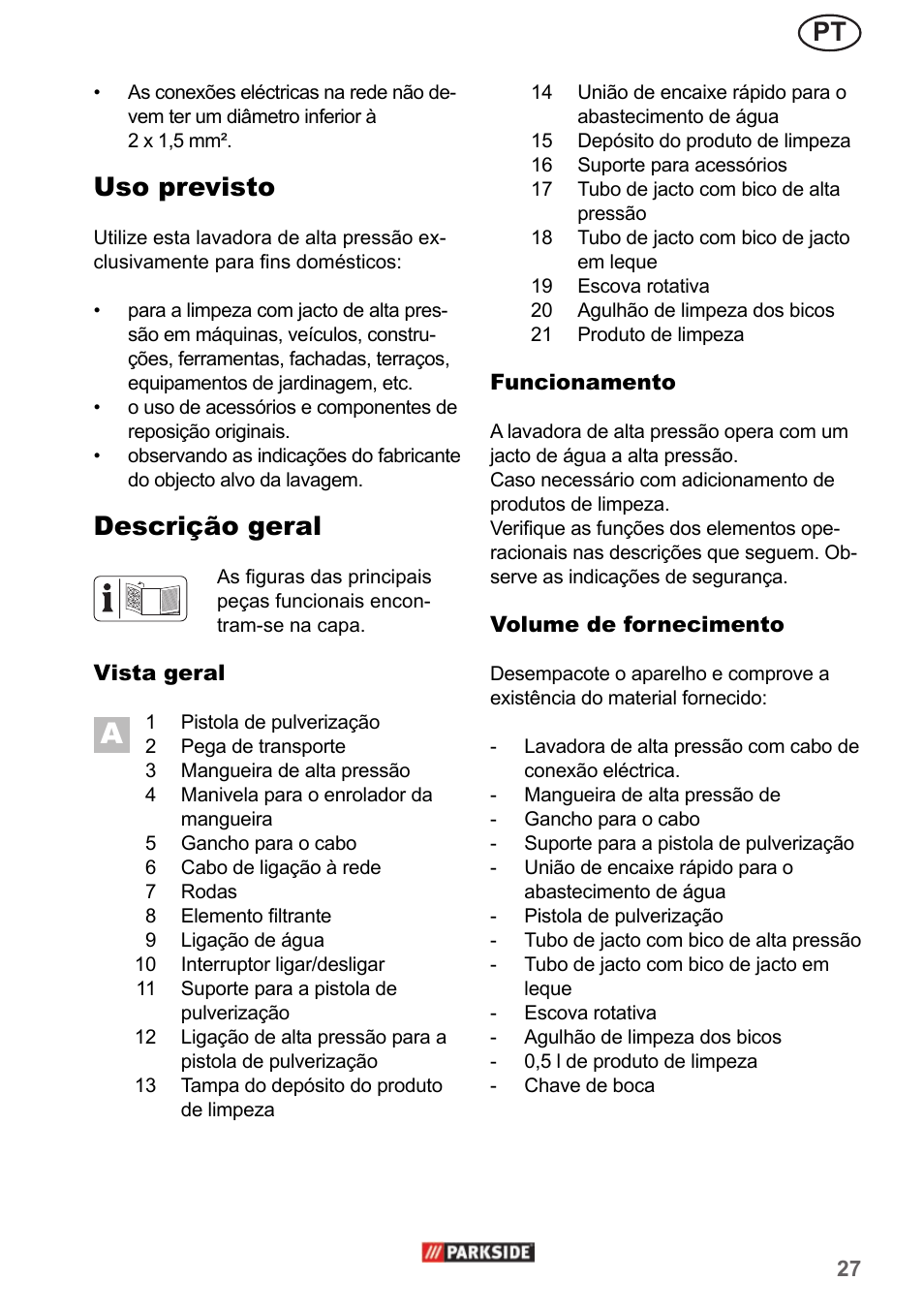 PT

• As conexões eléctricas na rede não devem ter um diâmetro inferior à 2 x 1,5 mm².

Uso previsto

Utilize esta lavadora de alta pressão exclusivamente para fins domésticos:

• para a limpeza com jacto de alta pressão em máquinas, veículos, construções, ferramentas, fachadas, terraços, equipamentos de jardinagem, etc.
• o uso de acessórios e componentes de reposição originais.
• observando as indicações do fabricante do objecto alvo da lavagem.

Descrição geral

As figuras das principais peças funcionais encontram-se na capa.

Vista geral

A

1 Pistola de pulverização
2 Pega de transporte
3 Mangueira de alta pressão
4 Manivela para o enrolador da mangueira
5 Gancho para o cabo
6 Cabo de ligação à rede
7 Rodas
8 Elemento filtrante
9 Ligação de água
10 Interruptor ligar/desligar
11 Suporte para a pistola de pulverização
12 Ligação de alta pressão para a pistola de pulverização
13 Tampa do depósito do produto de limpeza
14 União de encaixe rápido para o abastecimento de água
15 Depósito do produto de limpeza
16 Suporte para acessórios
17 Tubo de jacto com bico de alta pressão
18 Tubo de jacto com bico de jacto em leque
19 Escova rotativa
20 Agulhão de limpeza dos bicos
21 Produto de limpeza

Funcionamento

A lavadora de alta pressão opera com um jacto de água a alta pressão.
Caso necessário com adicionamento de produtos de limpeza.
Verifique as funções dos elementos operacionais nas descrições que seguem. Observe as indicações de segurança.

Volume de fornecimento

Desempacote o aparelho e comprove a existência do material fornecido:

- Lavadora de alta pressão com cabo de conexão eléctrica.
- Mangueira de alta pressão de
- Gancho para o cabo
- Suporte para a pistola de pulverização
- União de encaixe rápido para o abastecimento de água
- Pistola de pulverização
- Tubo de jacto com bico de alta pressão
- Tubo de jacto com bico de jacto em leque
- Escova rotativa
- Agulhão de limpeza dos bicos
- 0,5 l de produto de limpeza
- Chave de boca

PARKSIDE

27